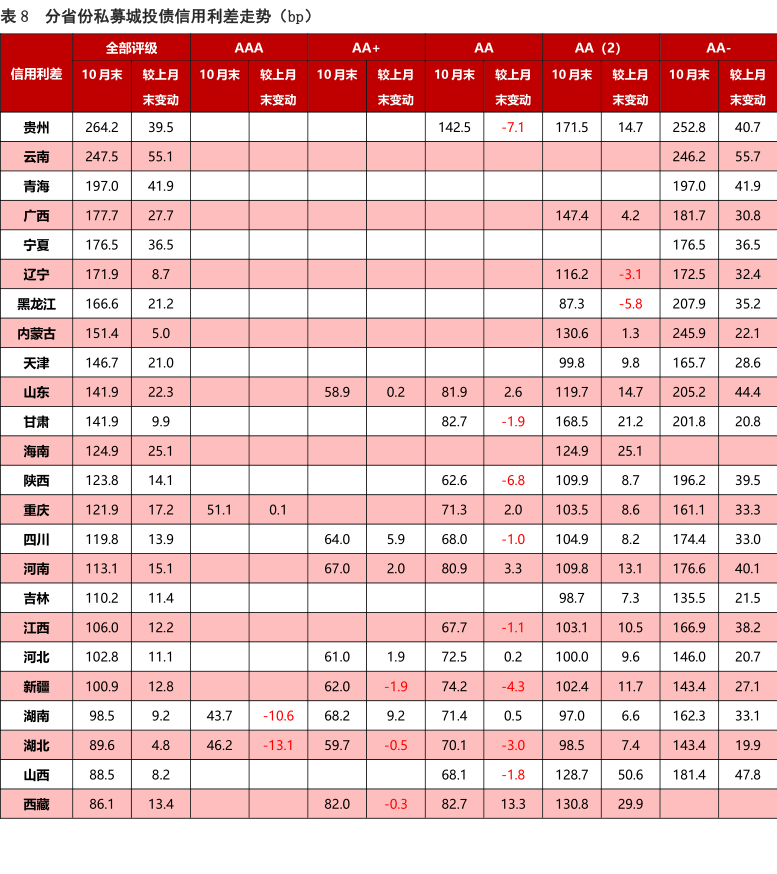 表8 分省份私募城投债信用利差走势（bp）

| 信用利差 | 全部评级 |  | AAA |  | AA+ |  | AA |  | AA（2） |  | AA- |  |
|---|---|---|---|---|---|---|---|---|---|---|---|---|
|  | 10月末 | 较上月末变动 | 10月末 | 较上月末变动 | 10月末 | 较上月末变动 | 10月末 | 较上月末变动 | 10月末 | 较上月末变动 | 10月末 | 较上月末变动 |
| 贵州 | 264.2 | 39.5 |  |  |  |  | 142.5 | -7.1 | 171.5 | 14.7 | 252.8 | 40.7 |
| 云南 | 247.5 | 55.1 |  |  |  |  |  |  |  |  | 246.2 | 55.7 |
| 青海 | 197.0 | 41.9 |  |  |  |  |  |  |  |  | 197.0 | 41.9 |
| 广西 | 177.7 | 27.7 |  |  |  |  |  |  | 147.4 | 4.2 | 181.7 | 30.8 |
| 宁夏 | 176.5 | 36.5 |  |  |  |  |  |  |  |  | 176.5 | 36.5 |
| 辽宁 | 171.9 | 8.7 |  |  |  |  |  |  | 116.2 | -3.1 | 172.5 | 32.4 |
| 黑龙江 | 166.6 | 21.2 |  |  |  |  |  |  | 87.3 | -5.8 | 207.9 | 35.2 |
| 内蒙古 | 151.4 | 5.0 |  |  |  |  |  |  | 130.6 | 1.3 | 245.9 | 22.1 |
| 天津 | 146.7 | 21.0 |  |  |  |  |  |  | 99.8 | 9.8 | 165.7 | 28.6 |
| 山东 | 141.9 | 22.3 |  |  | 58.9 | 0.2 | 81.9 | 2.6 | 119.7 | 14.7 | 205.2 | 44.4 |
| 甘肃 | 141.9 | 9.9 |  |  |  |  | 82.7 | -1.9 | 168.5 | 21.2 | 201.8 | 20.8 |
| 海南 | 124.9 | 25.1 |  |  |  |  |  |  | 124.9 | 25.1 |  |  |
| 陕西 | 123.8 | 14.1 |  |  |  |  | 62.6 | -6.8 | 109.9 | 8.7 | 196.2 | 39.5 |
| 重庆 | 121.9 | 17.2 | 51.1 | 0.1 |  |  | 71.3 | 2.0 | 103.5 | 8.6 | 161.1 | 33.3 |
| 四川 | 119.8 | 13.9 |  |  | 64.0 | 5.9 | 68.0 | -1.0 | 104.9 | 8.2 | 174.4 | 33.0 |
| 河南 | 113.1 | 15.1 |  |  | 67.0 | 2.0 | 80.9 | 3.3 | 109.8 | 13.1 | 176.6 | 40.1 |
| 吉林 | 110.2 | 11.4 |  |  |  |  |  |  | 98.7 | 7.3 | 135.5 | 21.5 |
| 江西 | 106.0 | 12.2 |  |  |  |  | 67.7 | -1.1 | 103.1 | 10.5 | 166.9 | 38.2 |
| 河北 | 102.8 | 11.1 |  |  | 61.0 | 1.9 | 72.5 | 0.2 | 100.0 | 9.6 | 146.0 | 20.7 |
| 新疆 | 100.9 | 12.8 |  |  | 62.0 | -1.9 | 74.2 | -4.3 | 102.4 | 11.7 | 143.4 | 27.1 |
| 湖南 | 98.5 | 9.2 | 43.7 | -10.6 | 68.2 | 9.2 | 71.4 | 0.5 | 97.0 | 6.6 | 162.3 | 33.1 |
| 湖北 | 89.6 | 4.8 | 46.2 | -13.1 | 59.7 | -0.5 | 70.1 | -3.0 | 98.5 | 7.4 | 143.4 | 19.9 |
| 山西 | 88.5 | 8.2 |  |  |  |  | 68.1 | -1.8 | 128.7 | 50.6 | 181.4 | 47.8 |
| 西藏 | 86.1 | 13.4 |  |  | 82.0 | -0.3 | 82.7 | 13.3 | 130.8 | 29.9 |  |  |